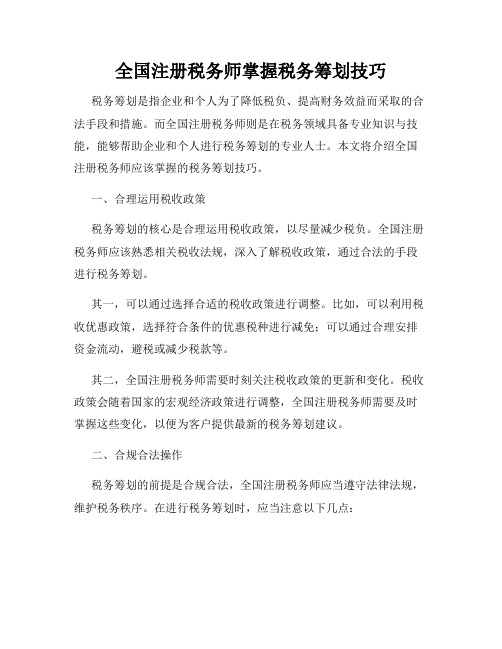 全国注册税务师掌握税务筹划技巧

税务筹划是指企业和个人为了降低税负、提高财务效益而采取的合法手段和措施。而全国注册税务师则是在税务领域具备专业知识与技能，能够帮助企业和个人进行税务筹划的专业人士。本文将介绍全国注册税务师应该掌握的税务筹划技巧。

一、合理运用税收政策

税务筹划的核心是合理运用税收政策，以尽量减少税负。全国注册税务师应该熟悉相关税收法规，深入了解税收政策，通过合法的手段进行税务筹划。

其一，可以通过选择合适的税收政策进行调整。比如，可以利用税收优惠政策，选择符合条件的优惠税种进行减免；可以通过合理安排资金流动，避税或减少税款等。

其二，全国注册税务师需要时刻关注税收政策的更新和变化。税收政策会随着国家的宏观经济政策进行调整，全国注册税务师需要及时掌握这些变化，以便为客户提供最新的税务筹划建议。

二、合规合法操作

税务筹划的前提是合规合法，全国注册税务师应当遵守法律法规，维护税务秩序。在进行税务筹划时，应当注意以下几点：